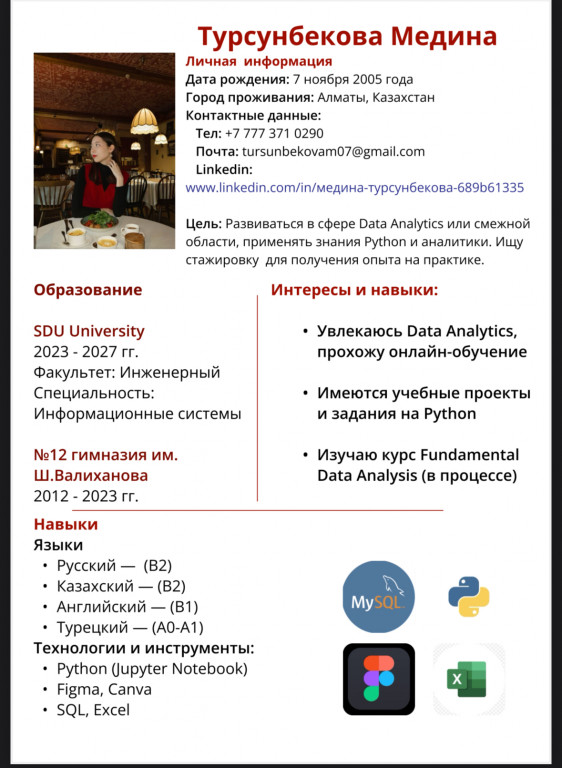 Турсунбекова Медина

Личная информация
Дата рождения: 7 ноября 2005 года
Город проживания: Алматы, Казахстан
Контактные данные:
Тел: +7 777 371 0290
Почта: tursunbekovam07@gmail.com
Linkedin:
www.linkedin.com/in/медина-турсунбекова-689b61335

Цель: Развиваться в сфере Data Analytics или смежной области, применять знания Python и аналитики. Ищу стажировку для получения опыта на практике.

Образование

SDU University
2023 - 2027 гг.
Факультет: Инженерный
Специальность: Информационные системы

№12 гимназия им. Ш.Валиханова
2012 - 2023 гг.

Интересы и навыки:

• Увлекаюсь Data Analytics, прохожу онлайн-обучение

• Имеются учебные проекты и задания на Python

• Изучаю курс Fundamental Data Analysis (в процессе)

Навыки
Языки
• Русский — (B2)
• Казахский — (B2)
• Английский — (B1)
• Турецкий — (A0-A1)
Технологии и инструменты:
• Python (Jupyter Notebook)
• Figma, Canva
• SQL, Excel

MySQL

X